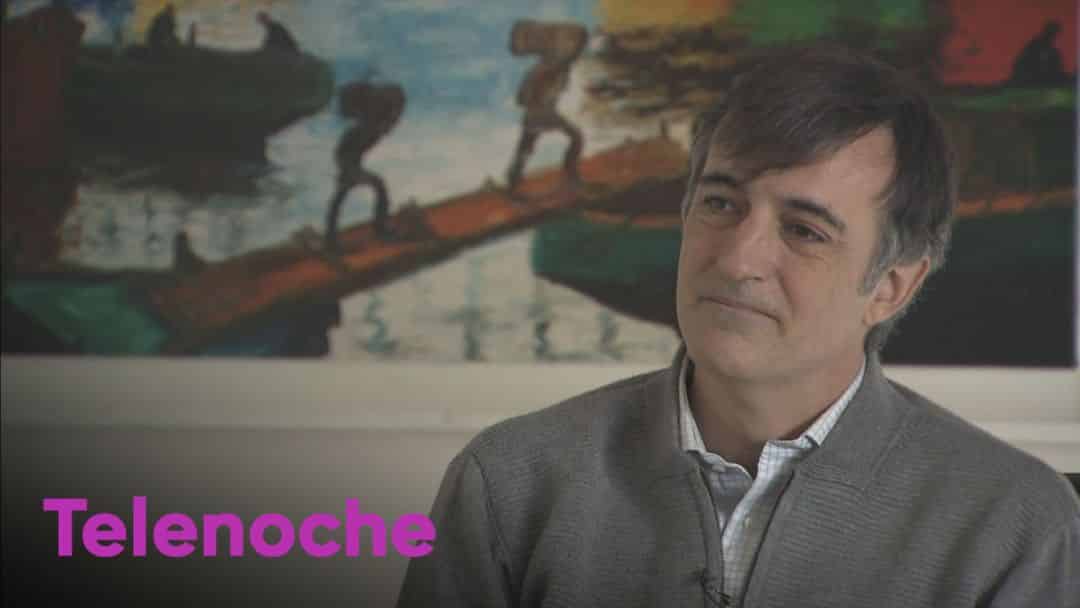 Telenoche